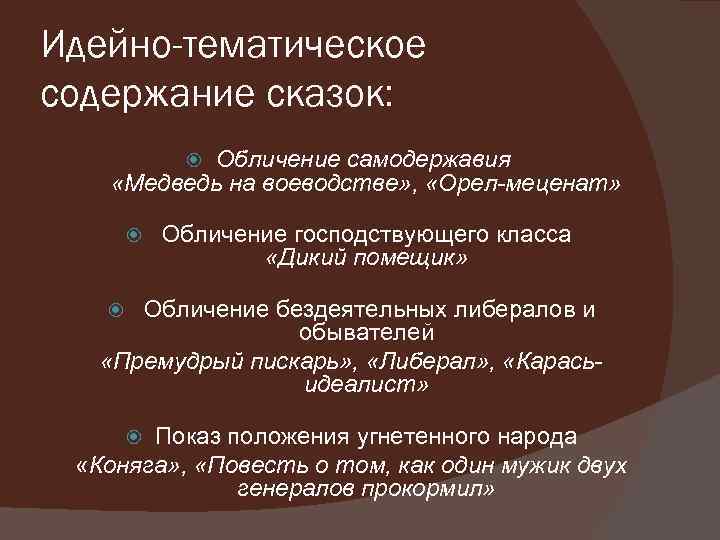 Идейно-тематическое содержание сказок:

Обличение самодержавия «Медведь на воеводстве», «Орел-меценат»

Обличение господствующего класса «Дикий помещик»

Обличение бездеятельных либералов и обывателей «Премудрый пискарь», «Либерал», «Карась-идеалист»

Показ положения угнетенного народа «Коняга», «Повесть о том, как один мужик двух генералов прокормил»